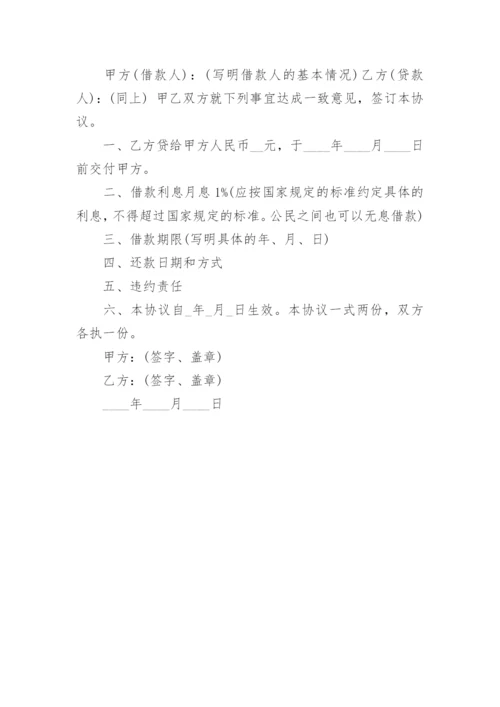 甲方(借款人)：(写明借款人的基本情况) 乙方(贷款人)：(同上) 甲乙双方就下列事宜达成一致意见，签订本协议。

一、乙方贷给甲方人民币__元，于____年____月____日前交付甲方。

二、借款利息月息 1%(应按国家规定的标准约定具体的利息，不得超过国家规定的标准。公民之间也可以无息借款)

三、借款期限(写明具体的年、月、日)

四、还款日期和方式

五、违约责任

六、本协议自_年_月_日生效。本协议一式两份，双方各执一份。

甲方：(签字、盖章)

乙方：(签字、盖章)

____年____月____日